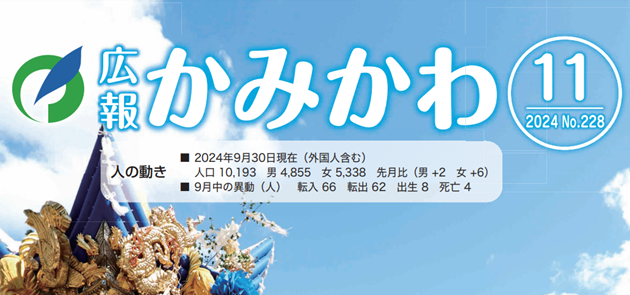 広報 かみかわ

11
2024 No.228

人の動き
■ 2024年9月30日現在（外国人含む）
人口 10,193 男 4,855 女 5,338 先月比（男 +2 女 +6）
■ 9月中の異動（人） 転入 66 転出 62 出生 8 死亡 4